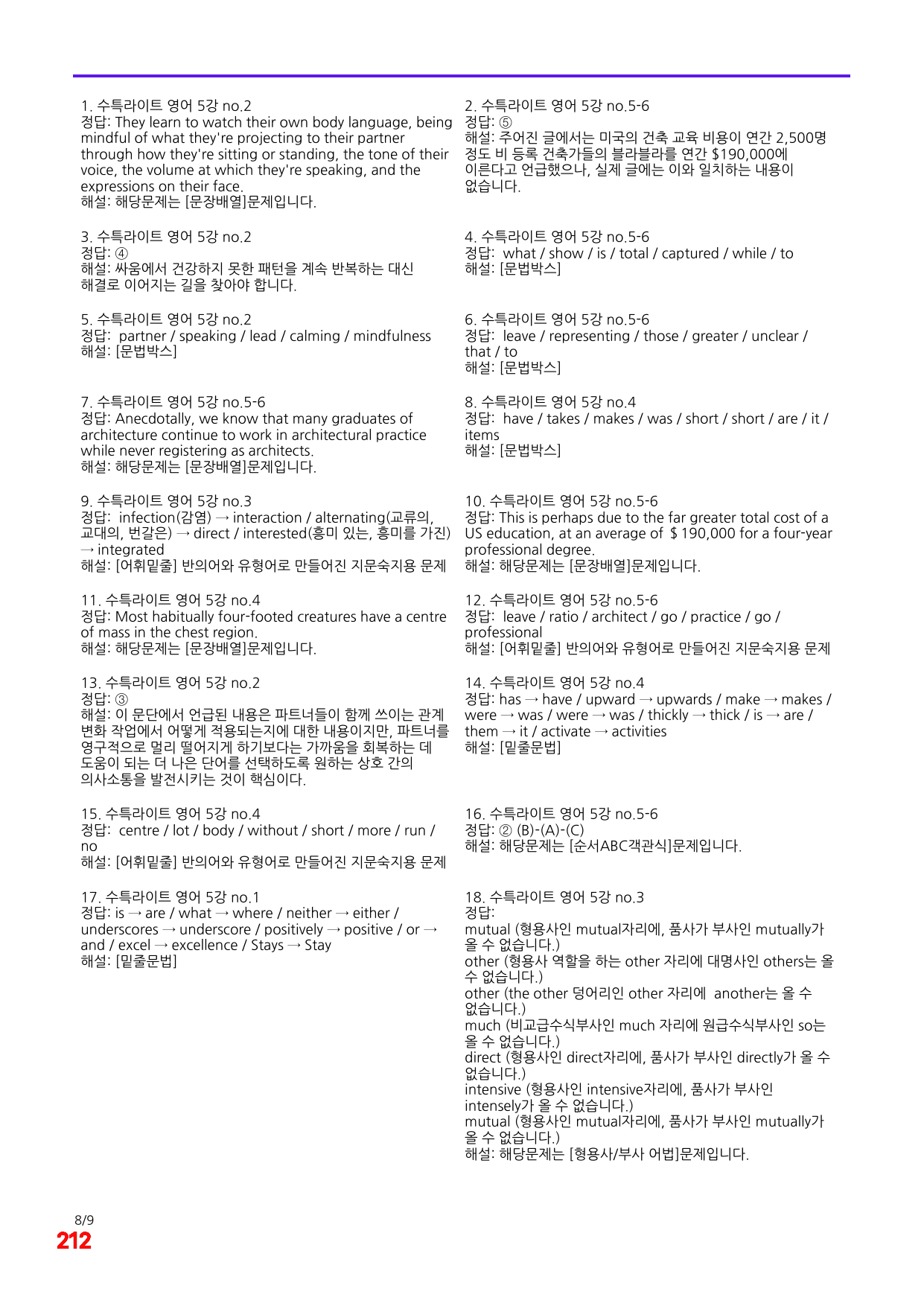 1. 수특라이트 영어 5강 no.2
정답: They learn to watch their own body language, being mindful of what they're projecting to their partner through how they're sitting or standing, the tone of their voice, the volume at which they're speaking, and the expressions on their face.
해설: 해당문제는 [문장배열]문제입니다.

3. 수특라이트 영어 5강 no.2
정답: ④
해설: 싸움에서 건강하지 못한 패턴을 계속 반복하는 대신 해결로 이어지는 길을 찾아야 합니다.

5. 수특라이트 영어 5강 no.2
정답: partner / speaking / lead / calming / mindfulness
해설: [문법박스]

7. 수특라이트 영어 5강 no.5-6
정답: Anecdotally, we know that many graduates of architecture continue to work in architectural practice while never registering as architects.
해설: 해당문제는 [문장배열]문제입니다.

9. 수특라이트 영어 5강 no.3
정답: infection(감염) → interaction / alternating(교류의, 교대의, 번갈은) → direct / interested(흥미 있는, 흥미를 가진) → integrated
해설: [어휘밑줄] 반의어와 유형어로 만들어진 지문숙지용 문제

11. 수특라이트 영어 5강 no.4
정답: Most habitually four-footed creatures have a centre of mass in the chest region.
해설: 해당문제는 [문장배열]문제입니다.

13. 수특라이트 영어 5강 no.2
정답: ③
해설: 이 문단에서 언급된 내용은 파트너들이 함께 쓰이는 관계 변화 작업에서 어떻게 적용되는지에 대한 내용이지만, 파트너를 영구적으로 멀리 떨어지게 하기보다는 가까움을 회복하는 데 도움이 되는 더 나은 단어를 선택하도록 원하는 상호 간의 의사소통을 발전시키는 것이 핵심이다.

15. 수특라이트 영어 5강 no.4
정답: centre / lot / body / without / short / more / run / no
해설: [어휘밑줄] 반의어와 유형어로 만들어진 지문숙지용 문제

17. 수특라이트 영어 5강 no.1
정답: is → are / what → where / neither → either / underscores → underscore / positively → positive / or → and / excel → excellence / Stays → Stay
해설: [밑줄문법]

2. 수특라이트 영어 5강 no.5-6
정답: ⑤
해설: 주어진 글에서는 미국의 건축 교육 비용이 연간 2,500명 정도 비 등록 건축가들의 블라블라를 연간 $190,000에 이른다고 언급했으나, 실제 글에는 이와 일치하는 내용이 없습니다.

4. 수특라이트 영어 5강 no.5-6
정답: what / show / is / total / captured / while / to
해설: [문법박스]

6. 수특라이트 영어 5강 no.5-6
정답: leave / representing / those / greater / unclear / that / to
해설: [문법박스]

8. 수특라이트 영어 5강 no.4
정답: have / takes / makes / was / short / short / are / it / items
해설: [문법박스]

10. 수특라이트 영어 5강 no.5-6
정답: This is perhaps due to the far greater total cost of a US education, at an average of $ 190,000 for a four-year professional degree.
해설: 해당문제는 [문장배열]문제입니다.

12. 수특라이트 영어 5강 no.5-6
정답: leave / ratio / architect / go / practice / go / professional
해설: [어휘밑줄] 반의어와 유형어로 만들어진 지문숙지용 문제

14. 수특라이트 영어 5강 no.4
정답: has → have / upward → upwards / make → makes / were → was / were → was / thickly → thick / is → are / them → it / activate → activities
해설: [밑줄문법]

16. 수특라이트 영어 5강 no.5-6
정답: ② (B)-(A)-(C)
해설: 해당문제는 [순서ABC객관식]문제입니다.

18. 수특라이트 영어 5강 no.3
정답:
mutual (형용사인 mutual자리에, 품사가 부사인 mutually가 올 수 없습니다.)
other (형용사 역할을 하는 other 자리에 대명사인 others는 올 수 없습니다.)
other (the other 덩어리인 other 자리에 another는 올 수 없습니다.)
much (비교급수식부사인 much 자리에 원급수식부사인 so는 올 수 없습니다.)
direct (형용사인 direct자리에, 품사가 부사인 directly가 올 수 없습니다.)
intensive (형용사인 intensive자리에, 품사가 부사인 intensely가 올 수 없습니다.)
mutual (형용사인 mutual자리에, 품사가 부사인 mutually가 올 수 없습니다.)
해설: 해당문제는 [형용사/부사 어법]문제입니다.

8/9
212